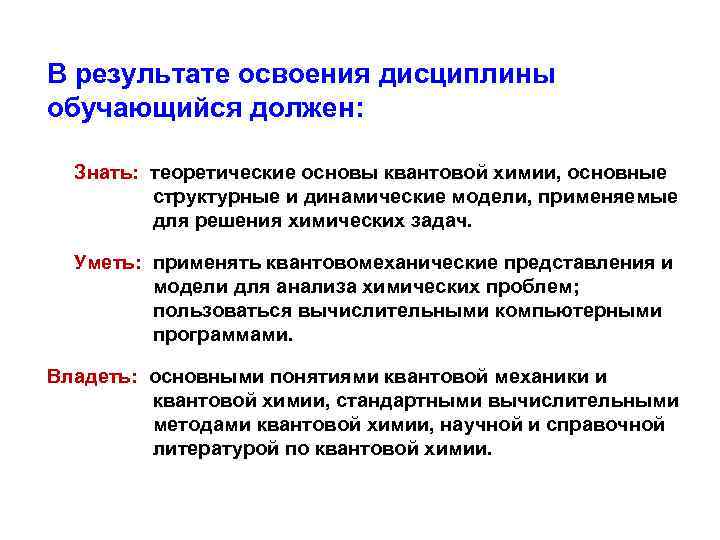 В результате освоения дисциплины обучающийся должен:

Знать: теоретические основы квантовой химии, основные структурные и динамические модели, применяемые для решения химических задач.

Уметь: применять квантовомеханические представления и модели для анализа химических проблем; пользоваться вычислительными компьютерными программами.

Владеть: основными понятиями квантовой механики и квантовой химии, стандартными вычислительными методами квантовой химии, научной и справочной литературой по квантовой химии.